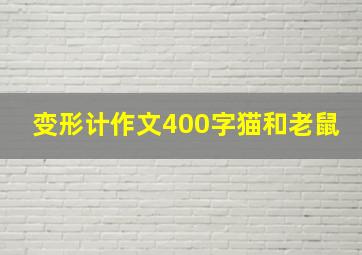 变形计作文400字猫和老鼠